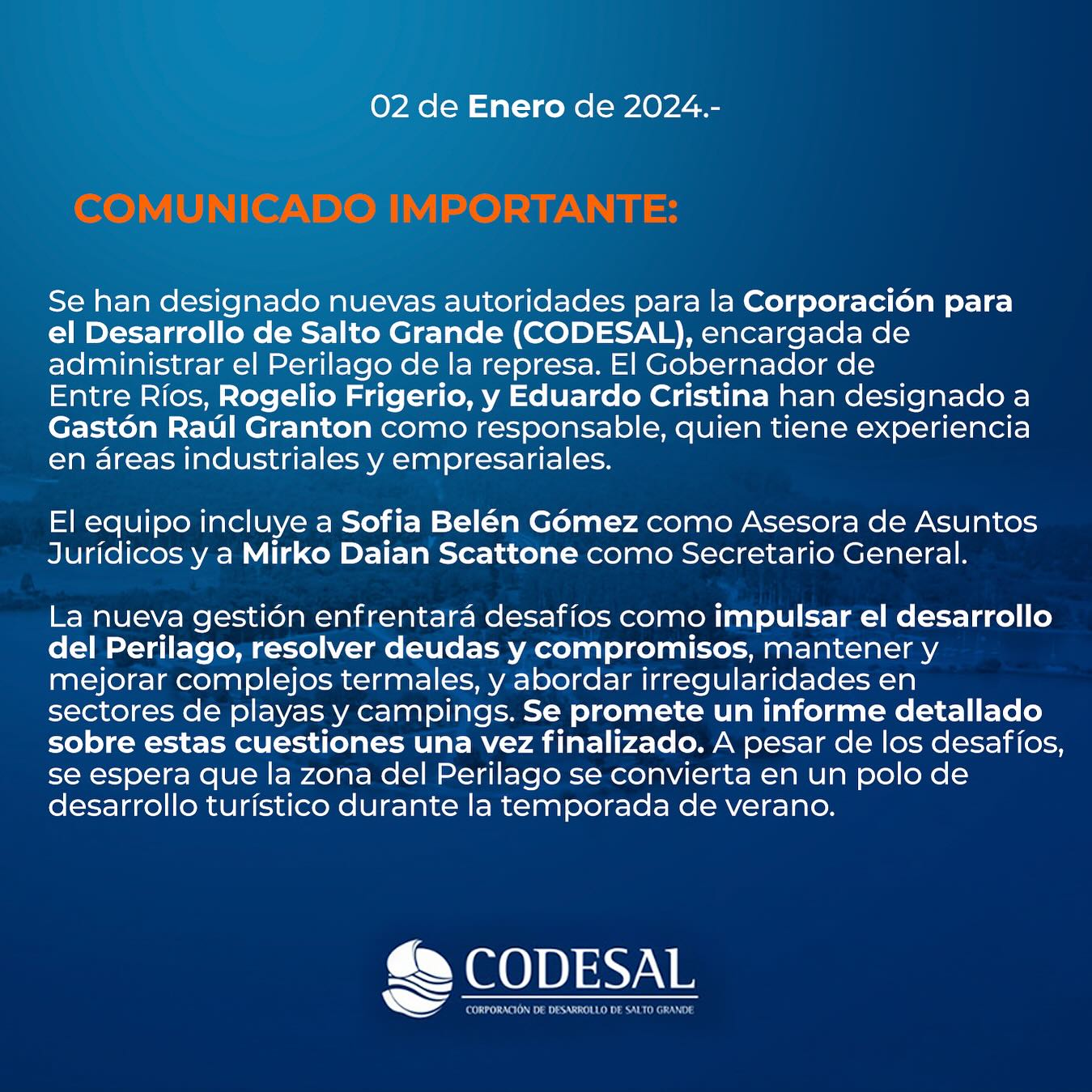 02 de Enero de 2024.-

COMUNICADO IMPORTANTE:

Se han designado nuevas autoridades para la Corporación para el Desarrollo de Salto Grande (CODESAL), encargada de administrar el Perilago de la represa. El Gobernador de Entre Ríos, Rogelio Frigerio, y Eduardo Cristina han designado a Gastón Raúl Granton como responsable, quien tiene experiencia en áreas industriales y empresariales.

El equipo incluye a Sofia Belén Gómez como Asesora de Asuntos Jurídicos y a Mirko Daian Scattone como Secretario General.

La nueva gestión enfrentará desafíos como impulsar el desarrollo del Perilago, resolver deudas y compromisos, mantener y mejorar complejos termales, y abordar irregularidades en sectores de playas y campings. Se promete un informe detallado sobre estas cuestiones una vez finalizado. A pesar de los desafíos, se espera que la zona del Perilago se convierta en un polo de desarrollo turístico durante la temporada de verano.

CODESAL
CORPORACIÓN DE DESARROLLO DE SALTO GRANDE